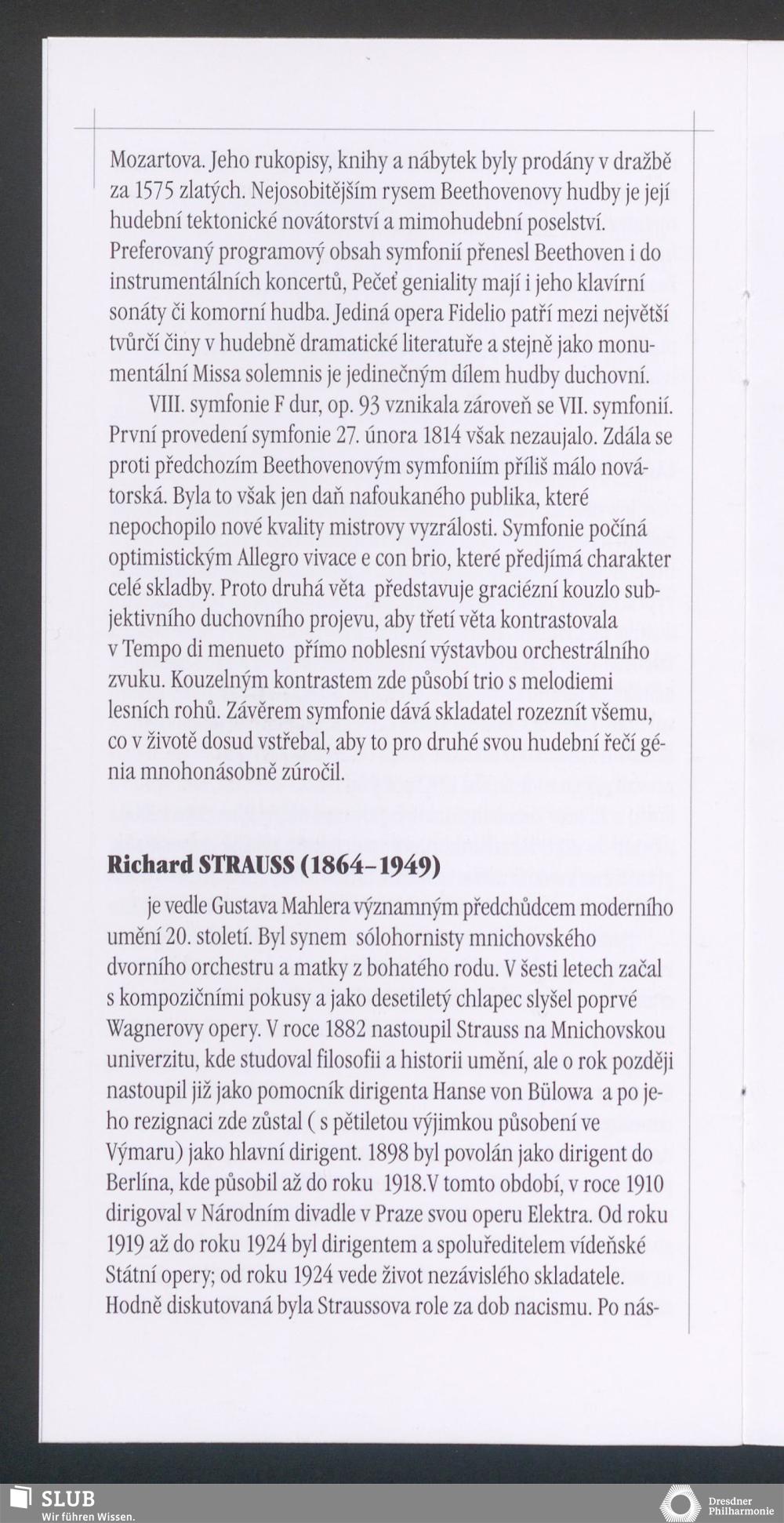 Mozartova. Jeho rukopisy, knihy a nábytek byly prodány v dražbě za 1575 zlatých. Nejosobitějším rysem Beethovenovy hudby je její hudební tektonické novátorství a mimohudební poselství. Preferovaný programový obsah symfonií přenesl Beethoven i do instrumentálních koncertů, Pečeť geniality mají i jeho klavírní sonáty či komorní hudba. Jediná opera Fidelio patří mezi největší tvůrčí činy v hudebně dramatické literatuře a stejně jako monumentální Missa solemnis je jedinečným dílem hudby duchovní.

VIII. symfonie F dur, op. 93 vznikala zároveň se VII. symfonií. První provedení symfonie 27. února 1814 však nezaujalo. Zdála se proti předchozím Beethovenovým symfoniím příliš málo novátorská. Byla to však jen daň nafoukaného publika, které nepochopilo nové kvality mistrovy vyzrálosti. Symfonie počíná optimistickým Allegro vivace e con brio, které předjímá charakter celé skladby. Proto druhá věta představuje graciézní kouzlo subjektivního duchovního projevu, aby třetí věta kontrastovala v Tempo di menueto přímo noblesní výstavbou orchestrálního zvuku. Kouzelným kontrastem zde působí trio s melodiemi lesních rohů. Závěrem symfonie dává skladatel rozeznít všemu, co v životě dosud vstřebal, aby to pro druhé svou hudební řečí génia mnohonásobně zúročil.

Richard STRAUSS (1864–1949)

je vedle Gustava Mahlera významným předchůdcem moderního umění 20. století. Byl synem sólohornisty mnichovského dvorního orchestru a matky z bohatého rodu. V šesti letech začal s kompozičními pokusy a jako desetiletý chlapec slyšel poprvé Wagnerovy opery. V roce 1882 nastoupil Strauss na Mnichovskou univerzitu, kde studoval filosofii a historii umění, ale o rok později nastoupil již jako pomocník dirigenta Hanse von Bülowa a po jeho rezignaci zde zůstal ( s pětiletou výjimkou působení ve Výmaru) jako hlavní dirigent. 1898 byl povolán jako dirigent do Berlína, kde působil až do roku 1918.V tomto období, v roce 1910 dirigoval v Národním divadle v Praze svou operu Elektra. Od roku 1919 až do roku 1924 byl dirigentem a spoluředitelem vídeňské Státní opery; od roku 1924 vede život nezávislého skladatele. Hodně diskutovaná byla Straussova role za dob nacismu. Po nás-

SLUB
Wir führen Wissen.

Dresdner Philharmonie